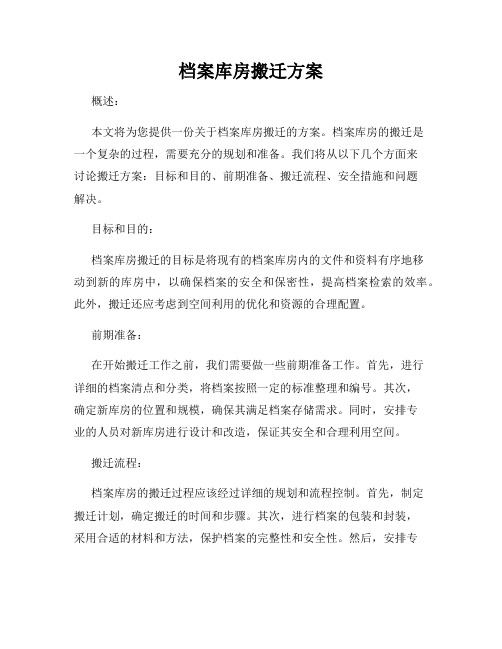 档案库房搬迁方案

概述：

本文将为您提供一份关于档案库房搬迁的方案。档案库房的搬迁是一个复杂的过程，需要充分的规划和准备。我们将从以下几个方面来讨论搬迁方案：目标和目的、前期准备、搬迁流程、安全措施和问题解决。

目标和目的：

档案库房搬迁的目标是将现有的档案库房内的文件和资料有序地移动到新的库房中，以确保档案的安全和保密性，提高档案检索的效率。此外，搬迁还应考虑到空间利用的优化和资源的合理配置。

前期准备：

在开始搬迁工作之前，我们需要做一些前期准备工作。首先，进行详细的档案清点和分类，将档案按照一定的标准整理和编号。其次，确定新库房的位置和规模，确保其满足档案存储需求。同时，安排专业的人员对新库房进行设计和改造，保证其安全和合理利用空间。

搬迁流程：

档案库房的搬迁过程应该经过详细的规划和流程控制。首先，制定搬迁计划，确定搬迁的时间和步骤。其次，进行档案的包装和封装，采用合适的材料和方法，保护档案的完整性和安全性。然后，安排专